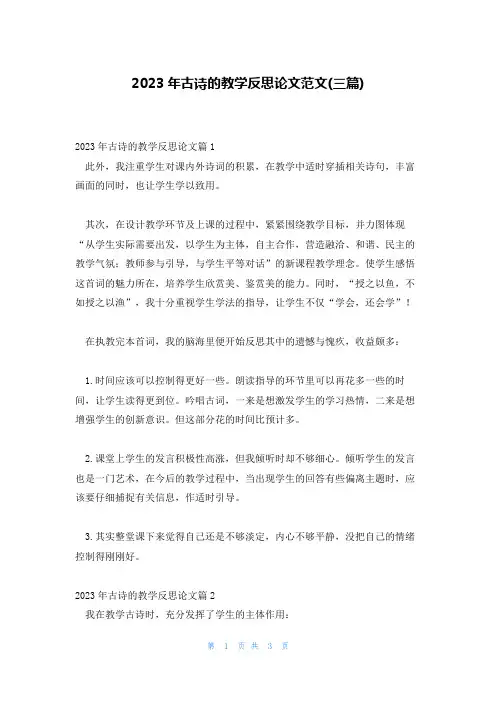 2023 年古诗的教学反思论文范文(三篇)

2023 年古诗的教学反思论文篇 1

此外，我注重学生对课内外诗词的积累，在教学中适时穿插相关诗句，丰富画面的同时，也让学生学以致用。

其次，在设计教学环节及上课的过程中，紧紧围绕教学目标，并力图体现“从学生实际需要出发，以学生为主体，自主合作，营造融洽、和谐、民主的教学气氛；教师参与引导，与学生平等对话”的新课程教学理念。使学生感悟这首词的魅力所在，培养学生欣赏美、鉴赏美的能力。同时，“授之以鱼，不如授之以渔”，我十分重视学生学法的指导，让学生不仅“学会，还会学”！

在执教完本首词，我的脑海里便开始反思其中的遗憾与愧疚，收益颇多：

1. 时间应该可以控制得更好一些。朗读指导的环节里可以再花多一些的时间，让学生读得更到位。吟唱古词，一来是想激发学生的学习热情，二来是想增强学生的创新意识。但这部分花的时间比预计多。

2. 课堂上学生的发言积极性高涨，但我倾听时却不够细心。倾听学生的发言也是一门艺术，在今后的教学过程中，当出现学生的回答有些偏离主题时，应该要仔细捕捉有关信息，作适时引导。

3. 其实整堂课下来觉得自己还是不够淡定，内心不够平静，没把自己的情绪控制得刚刚好。

2023 年古诗的教学反思论文篇 2

我在教学古诗时，充分发挥了学生的主体作用：

第 1 页 共 3 页